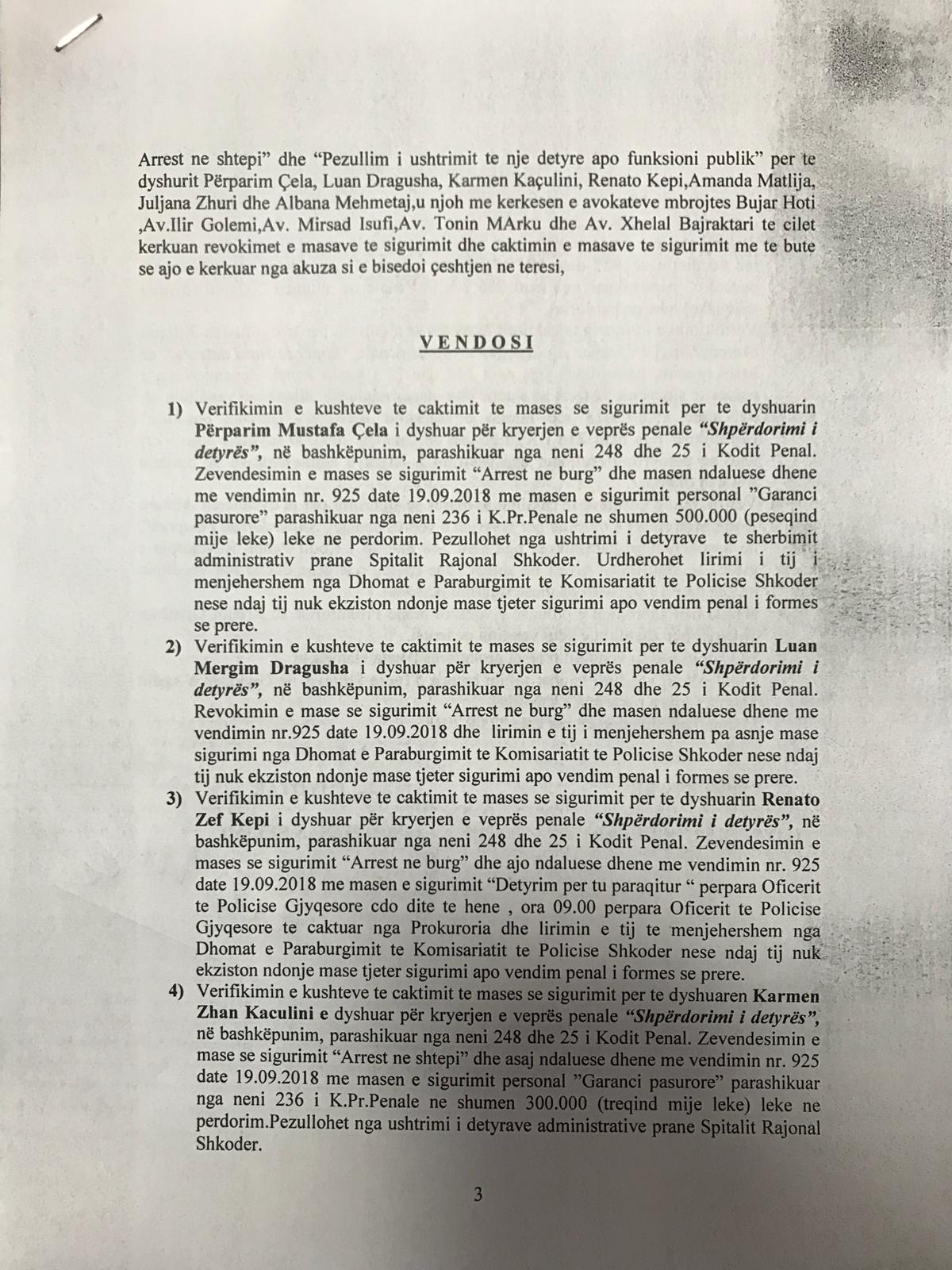 Arrest ne shtepi" dhe "Pezullim i ushtrimit te nje detyre apo funksioni publik" per te dyshurit Përparim Çela, Luan Dragusha, Karmen Kaçulini, Renato Kepi,Amanda Matlija, Juljana Zhuri dhe Albana Mehmetaj,u njoh me kerkesen e avokateve mbrojtes Bujar Hoti ,Av.Ilir Golemi,Av. Mirsad Isufi,Av. Tonin MArku dhe Av. Xhelal Bajraktari te cilet kerkuan revokimet e masave te sigurimit dhe caktimin e masave te sigurimit me te bute se ajo e kerkuar nga akuza si e bisedoi çeshtjen ne teresi,

VENDOSI

1) Verifikimin e kushteve te caktimit te mases se sigurimit per te dyshuarin Përparim Mustafa Çela i dyshuar për kryerjen e veprës penale "Shpërdorimi i detyrës", në bashkëpunim, parashikuar nga neni 248 dhe 25 i Kodit Penal. Zevendesimin e mases se sigurimit "Arrest ne burg" dhe masen ndaluese dhene me vendimin nr. 925 date 19.09.2018 me masen e sigurimit personal "Garanci pasurore" parashikuar nga neni 236 i K.Pr.Penale ne shumen 500.000 (peseqind mije leke) leke ne perdorim. Pezullohet nga ushtrimi i detyrave te sherbimit administrativ prane Spitalit Rajonal Shkoder. Urdherohet lirimi i tij i menjehershem nga Dhomat e Paraburgimit te Komisariatit te Policise Shkoder nese ndaj tij nuk ekziston ndonje mase tjeter sigurimi apo vendim penal i formes se prere.
2) Verifikimin e kushteve te caktimit te mases se sigurimit per te dyshuarin Luan Mergim Dragusha i dyshuar për kryerjen e veprës penale "Shpërdorimi i detyrës", në bashkëpunim, parashikuar nga neni 248 dhe 25 i Kodit Penal. Revokimin e mase se sigurimit "Arrest ne burg" dhe masen ndaluese dhene me vendimin nr.925 date 19.09.2018 dhe lirimin e tij i menjehershem pa asnje mase sigurimi nga Dhomat e Paraburgimit te Komisariatit te Policise Shkoder nese ndaj tij nuk ekziston ndonje mase tjeter sigurimi apo vendim penal i formes se prere.
3) Verifikimin e kushteve te caktimit te mases se sigurimit per te dyshuarin Renato Zef Kepi i dyshuar për kryerjen e veprës penale "Shpërdorimi i detyrës", në bashkëpunim, parashikuar nga neni 248 dhe 25 i Kodit Penal. Zevendesimin e mases se sigurimit "Arrest ne burg" dhe ajo ndaluese dhene me vendimin nr. 925 date 19.09.2018 me masen e sigurimit "Detyrim per tu paraqitur " perpara Oficerit te Policise Gjyqesore cdo dite te hene , ora 09.00 perpara Oficerit te Policise Gjyqesore te caktuar nga Prokuroria dhe lirimin e tij te menjehershem nga Dhomat e Paraburgimit te Komisariatit te Policise Shkoder nese ndaj tij nuk ekziston ndonje mase tjeter sigurimi apo vendim penal i formes se prere.
4) Verifikimin e kushteve te caktimit te mases se sigurimit per te dyshuaren Karmen Zhan Kaculini e dyshuar për kryerjen e veprës penale "Shpërdorimi i detyrës", në bashkëpunim, parashikuar nga neni 248 dhe 25 i Kodit Penal. Zevendesimin e mase se sigurimit "Arrest ne shtepi" dhe asaj ndaluese dhene me vendimin nr. 925 date 19.09.2018 me masen e sigurimit personal "Garanci pasurore" parashikuar nga neni 236 i K.Pr.Penale ne shumen 300.000 (treqind mije leke) leke ne perdorim.Pezullohet nga ushtrimi i detyrave administrative prane Spitalit Rajonal Shkoder.

3